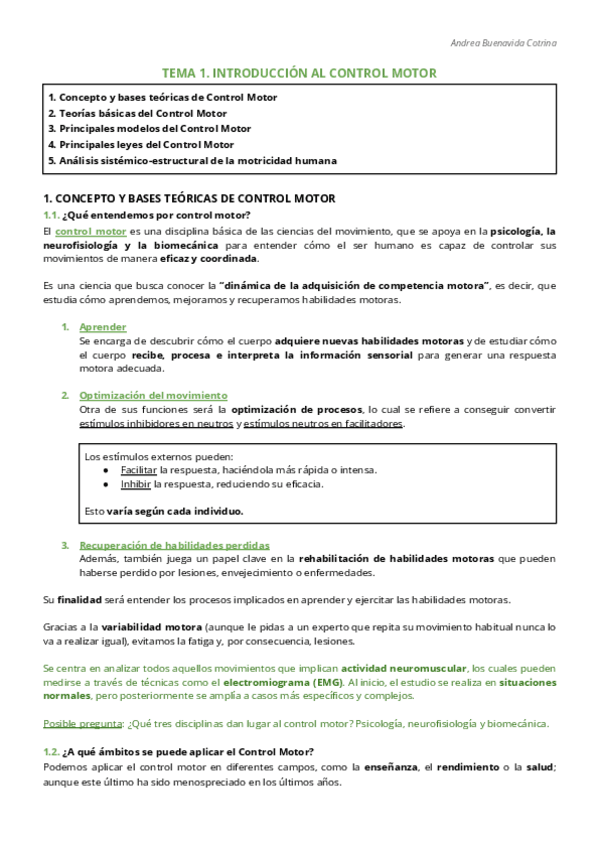 Andrea Buenavida Cotrina

TEMA 1. INTRODUCCIÓN AL CONTROL MOTOR

1. Concepto y bases teóricas de Control Motor
2. Teorías básicas del Control Motor
3. Principales modelos del Control Motor
4. Principales leyes del Control Motor
5. Análisis sistémico-estructural de la motricidad humana

1. CONCEPTO Y BASES TEÓRICAS DE CONTROL MOTOR

1.1. ¿Qué entendemos por control motor?

El control motor es una disciplina básica de las ciencias del movimiento, que se apoya en la psicología, la neurofisiología y la biomecánica para entender cómo el ser humano es capaz de controlar sus movimientos de manera eficaz y coordinada.

Es una ciencia que busca conocer la "dinámica de la adquisición de competencia motora", es decir, que estudia cómo aprendemos, mejoramos y recuperamos habilidades motoras.

1. Aprender
Se encarga de descubrir cómo el cuerpo adquiere nuevas habilidades motoras y de estudiar cómo el cuerpo recibe, procesa e interpreta la información sensorial para generar una respuesta motora adecuada.

2. Optimización del movimiento
Otra de sus funciones será la optimización de procesos, lo cual se refiere a conseguir convertir estímulos inhibidores en neutros y estímulos neutros en facilitadores.

Los estímulos externos pueden:
● Facilitar la respuesta, haciéndola más rápida o intensa.
● Inhibir la respuesta, reduciendo su eficacia.

Esto varía según cada individuo.

3. Recuperación de habilidades perdidas
Además, también juega un papel clave en la rehabilitación de habilidades motoras que pueden haberse perdido por lesiones, envejecimiento o enfermedades.

Su finalidad será entender los procesos implicados en aprender y ejercitar las habilidades motoras.

Gracias a la variabilidad motora (aunque le pidas a un experto que repita su movimiento habitual nunca lo va a realizar igual), evitamos la fatiga y, por consecuencia, lesiones.

Se centra en analizar todos aquellos movimientos que implican actividad neuromuscular, los cuales pueden medirse a través de técnicas como el electromiograma (EMG). Al inicio, el estudio se realiza en situaciones normales, pero posteriormente se amplía a casos más específicos y complejos.

Posible pregunta: ¿Qué tres disciplinas dan lugar al control motor? Psicología, neurofisiología y biomecánica.

1.2. ¿A qué ámbitos se puede aplicar el Control Motor?

Podemos aplicar el control motor en diferentes campos, como la enseñanza, el rendimiento o la salud; aunque este último ha sido menospreciado en los últimos años.